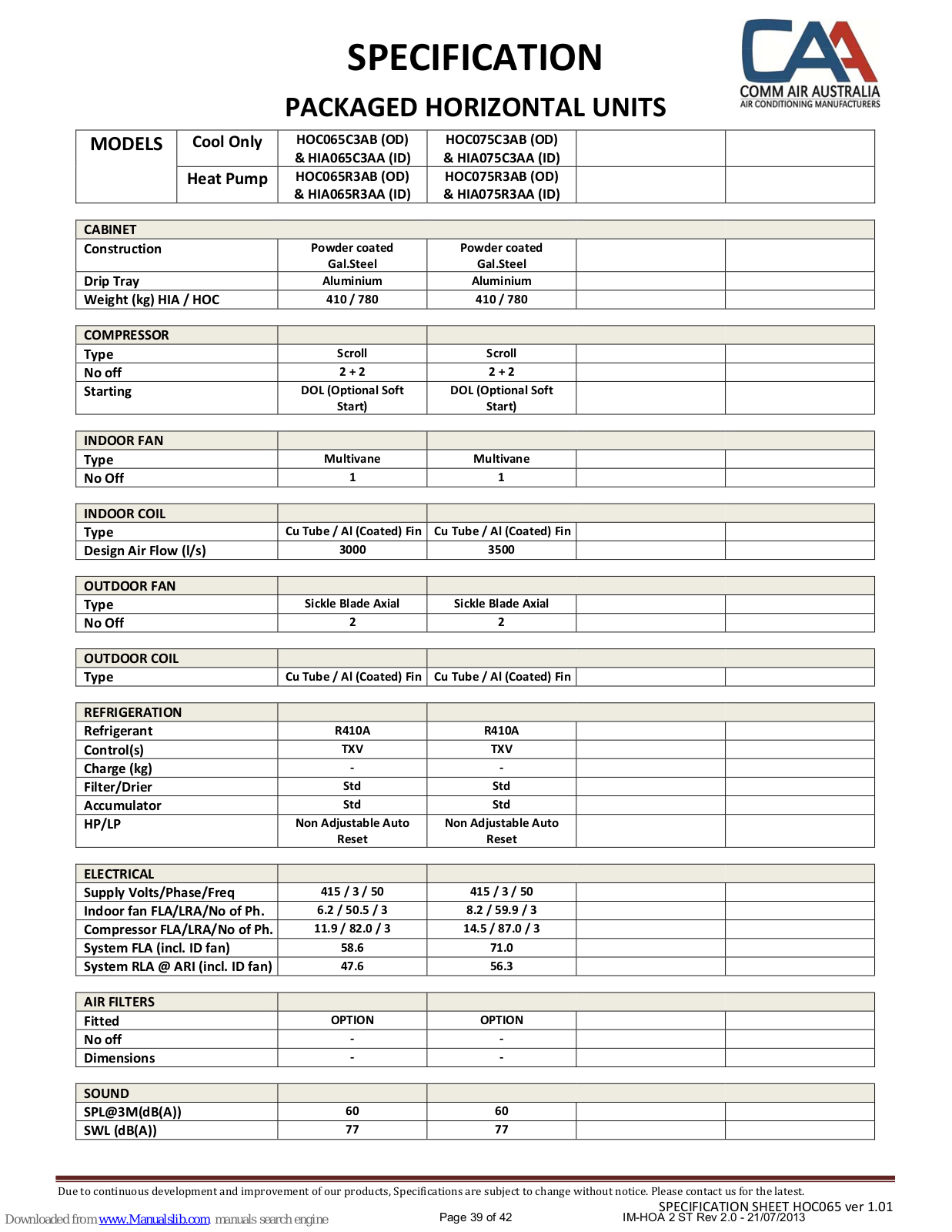 SPECIFICATION

PACKAGED HORIZONTAL UNITS

CAA
COMM AIR AUSTRALIA
AIR CONDITIONING MANUFACTURERS

| MODELS | Cool Only | HOC065C3AB (OD) & HIA065C3AA (ID) | HOC075C3AB (OD) & HIA075C3AA (ID) | | |
|---|---|---|---|---|---|
| | Heat Pump | HOC065R3AB (OD) & HIA065R3AA (ID) | HOC075R3AB (OD) & HIA075R3AA (ID) | | |

| CABINET | | | | |
|---|---|---|---|---|
| Construction | Powder coated Gal.Steel | Powder coated Gal.Steel | | |
| Drip Tray | Aluminium | Aluminium | | |
| Weight (kg) HIA / HOC | 410 / 780 | 410 / 780 | | |

| COMPRESSOR | | | | |
|---|---|---|---|---|
| Type | Scroll | Scroll | | |
| No off | 2 + 2 | 2 + 2 | | |
| Starting | DOL (Optional Soft Start) | DOL (Optional Soft Start) | | |

| INDOOR FAN | | | | |
|---|---|---|---|---|
| Type | Multivane | Multivane | | |
| No Off | 1 | 1 | | |

| INDOOR COIL | | | | |
|---|---|---|---|---|
| Type | Cu Tube / Al (Coated) Fin | Cu Tube / Al (Coated) Fin | | |
| Design Air Flow (l/s) | 3000 | 3500 | | |

| OUTDOOR FAN | | | | |
|---|---|---|---|---|
| Type | Sickle Blade Axial | Sickle Blade Axial | | |
| No Off | 2 | 2 | | |

| OUTDOOR COIL | | | | |
|---|---|---|---|---|
| Type | Cu Tube / Al (Coated) Fin | Cu Tube / Al (Coated) Fin | | |

| REFRIGERATION | | | | |
|---|---|---|---|---|
| Refrigerant | R410A | R410A | | |
| Control(s) | TXV | TXV | | |
| Charge (kg) | - | - | | |
| Filter/Drier | Std | Std | | |
| Accumulator | Std | Std | | |
| HP/LP | Non Adjustable Auto Reset | Non Adjustable Auto Reset | | |

| ELECTRICAL | | | | |
|---|---|---|---|---|
| Supply Volts/Phase/Freq | 415 / 3 / 50 | 415 / 3 / 50 | | |
| Indoor fan FLA/LRA/No of Ph. | 6.2 / 50.5 / 3 | 8.2 / 59.9 / 3 | | |
| Compressor FLA/LRA/No of Ph. | 11.9 / 82.0 / 3 | 14.5 / 87.0 / 3 | | |
| System FLA (incl. ID fan) | 58.6 | 71.0 | | |
| System RLA @ ARI (incl. ID fan) | 47.6 | 56.3 | | |

| AIR FILTERS | | | | |
|---|---|---|---|---|
| Fitted | OPTION | OPTION | | |
| No off | - | - | | |
| Dimensions | - | - | | |

| SOUND | | | | |
|---|---|---|---|---|
| SPL@3M(dB(A)) | 60 | 60 | | |
| SWL (dB(A)) | 77 | 77 | | |

Due to continuous development and improvement of our products, Specifications are subject to change without notice. Please contact us for the latest.

SPECIFICATION SHEET HOC065 ver 1.01

Downloaded from www.Manualslib.com manuals search engine

Page 39 of 42

IM-HOA 2 ST Rev 2.0 - 21/07/2013